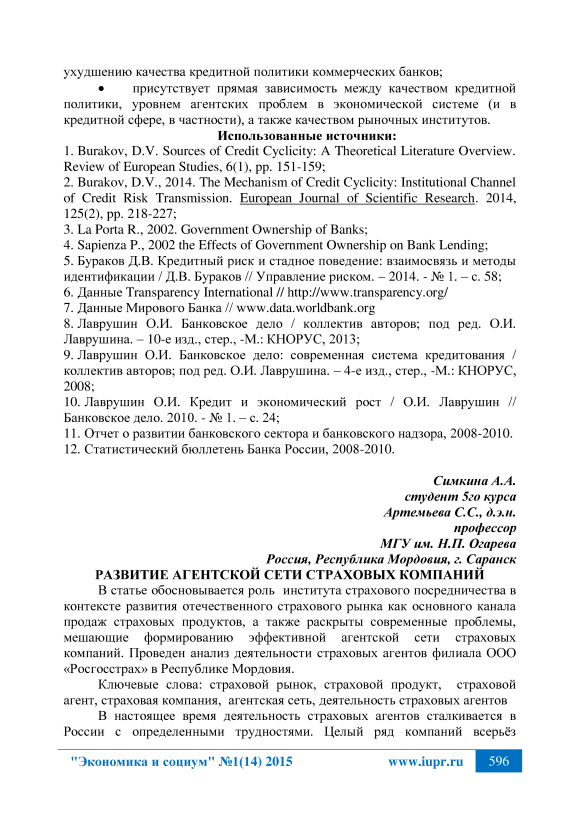 ухудшению качества кредитной политики коммерческих банков;

• присутствует прямая зависимость между качеством кредитной политики, уровнем агентских проблем в экономической системе (и в кредитной сфере, в частности), а также качеством рыночных институтов.

Использованные источники:

1. Burakov, D.V. Sources of Credit Cyclicity: A Theoretical Literature Overview. Review of European Studies, 6(1), pp. 151-159;
2. Burakov, D.V., 2014. The Mechanism of Credit Cyclicity: Institutional Channel of Credit Risk Transmission. European Journal of Scientific Research. 2014, 125(2), pp. 218-227;
3. La Porta R., 2002. Government Ownership of Banks;
4. Sapienza P., 2002 the Effects of Government Ownership on Bank Lending;
5. Бураков Д.В. Кредитный риск и стадное поведение: взаимосвязь и методы идентификации / Д.В. Бураков // Управление риском. – 2014. - № 1. – с. 58;
6. Данные Transparency International // http://www.transparency.org/
7. Данные Мирового Банка // www.data.worldbank.org
8. Лаврушин О.И. Банковское дело / коллектив авторов; под ред. О.И. Лаврушина. – 10-е изд., стер., -М.: КНОРУС, 2013;
9. Лаврушин О.И. Банковское дело: современная система кредитования / коллектив авторов; под ред. О.И. Лаврушина. – 4-е изд., стер., -М.: КНОРУС, 2008;
10. Лаврушин О.И. Кредит и экономический рост / О.И. Лаврушин // Банковское дело. 2010. - № 1. – с. 24;
11. Отчет о развитии банковского сектора и банковского надзора, 2008-2010.
12. Статистический бюллетень Банка России, 2008-2010.

Симкина А.А.
студент 5го курса
Артемьева С.С., д.э.н.
профессор
МГУ им. Н.П. Огарева
Россия, Республика Мордовия, г. Саранск

РАЗВИТИЕ АГЕНТСКОЙ СЕТИ СТРАХОВЫХ КОМПАНИЙ

В статье обосновывается роль института страхового посредничества в контексте развития отечественного страхового рынка как основного канала продаж страховых продуктов, а также раскрыты современные проблемы, мешающие формированию эффективной агентской сети страховых компаний. Проведен анализ деятельности страховых агентов филиала ООО «Росгосстрах» в Республике Мордовия.

Ключевые слова: страховой рынок, страховой продукт, страховой агент, страховая компания, агентская сеть, деятельность страховых агентов

В настоящее время деятельность страховых агентов сталкивается в России с определенными трудностями. Целый ряд компаний всерьёз

"Экономика и социум" №1(14) 2015 www.iupr.ru 596